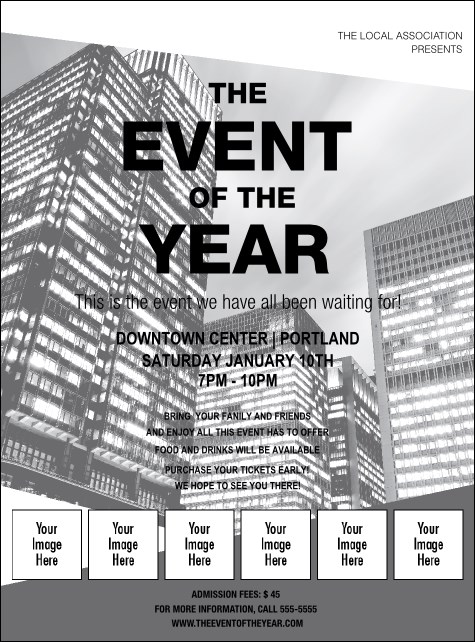 THE LOCAL ASSOCIATION
PRESENTS

THE
EVENT
OF THE
YEAR

This is the event we have all been waiting for!

DOWNTOWN CENTER | PORTLAND
SATURDAY JANUARY 10TH
7PM - 10PM

BRING YOUR FANILY AND FRIENDS
AND ENJOY ALL THIS EVENT HAS TO OFFER
FOOD AND DRINKS WILL BE AVAILABLE
PURCHASE YOUR TICKETS EARLY!
WE HOPE TO SEE YOU THERE!

Your Image Here

Your Image Here

Your Image Here

Your Image Here

Your Image Here

Your Image Here

ADMISSION FEES: $ 45
FOR MORE INFORMATION, CALL 555-5555
WWW.THEEVENTOFTHEYEAR.COM